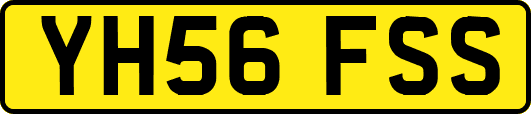 YH56 FSS